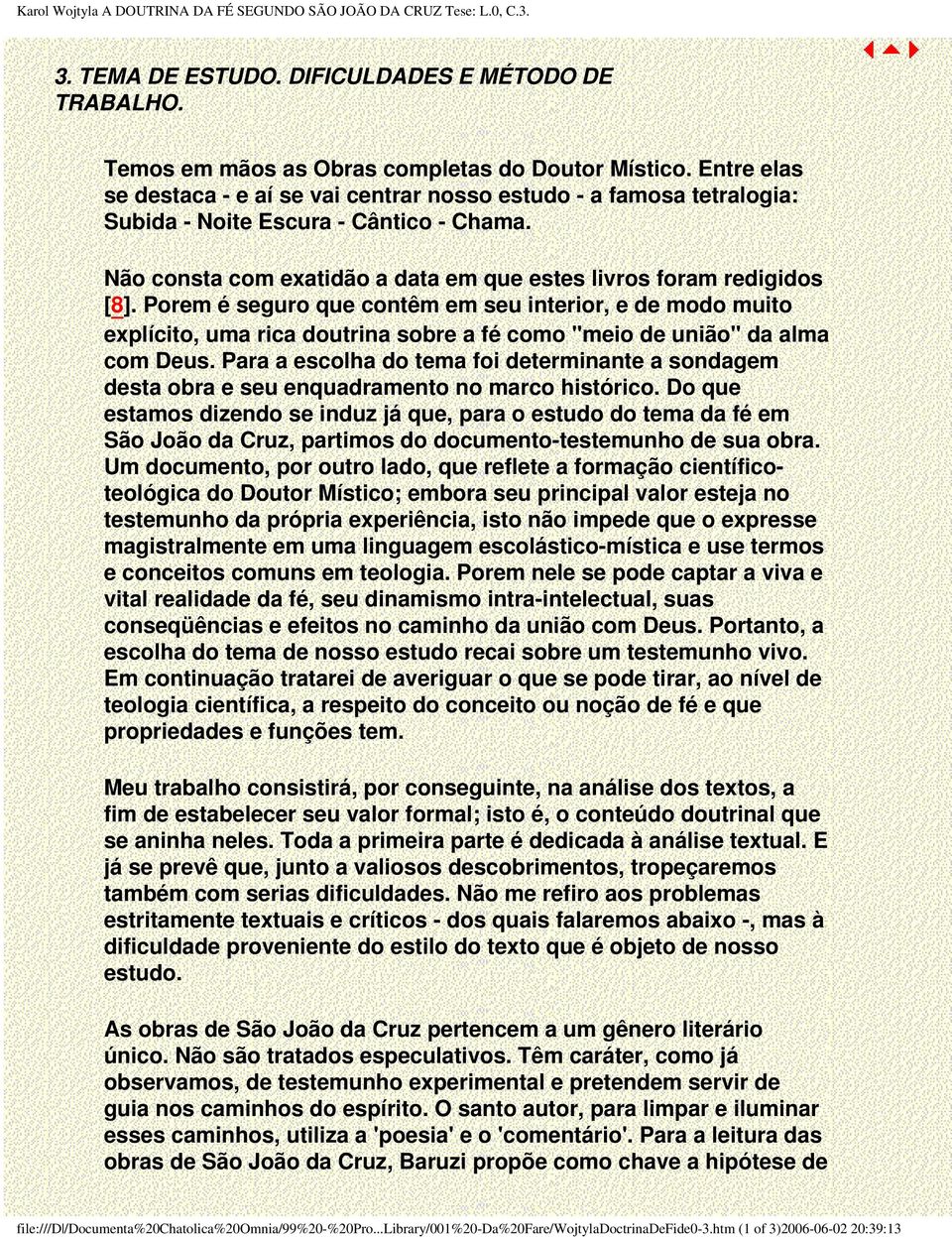 Karol Wojtyla A DOUTRINA DA FÉ SEGUNDO SÃO JOÃO DA CRUZ Tese: L.0, C.3.

3. TEMA DE ESTUDO. DIFICULDADES E MÉTODO DE TRABALHO.

Temos em mãos as Obras completas do Doutor Místico. Entre elas se destaca - e aí se vai centrar nosso estudo - a famosa tetralogia: Subida - Noite Escura - Cântico - Chama.

Não consta com exatidão a data em que estes livros foram redigidos [8]. Porem é seguro que contêm em seu interior, e de modo muito explícito, uma rica doutrina sobre a fé como "meio de união" da alma com Deus. Para a escolha do tema foi determinante a sondagem desta obra e seu enquadramento no marco histórico. Do que estamos dizendo se induz já que, para o estudo do tema da fé em São João da Cruz, partimos do documento-testemunho de sua obra. Um documento, por outro lado, que reflete a formação científico-teológica do Doutor Místico; embora seu principal valor esteja no testemunho da própria experiência, isto não impede que o expresse magistralmente em uma linguagem escolástico-mística e use termos e conceitos comuns em teologia. Porem nele se pode captar a viva e vital realidade da fé, seu dinamismo intra-intelectual, suas conseqüências e efeitos no caminho da união com Deus. Portanto, a escolha do tema de nosso estudo recai sobre um testemunho vivo. Em continuação tratarei de averiguar o que se pode tirar, ao nível de teologia científica, a respeito do conceito ou noção de fé e que propriedades e funções tem.

Meu trabalho consistirá, por conseguinte, na análise dos textos, a fim de estabelecer seu valor formal; isto é, o conteúdo doutrinal que se aninha neles. Toda a primeira parte é dedicada à análise textual. E já se prevê que, junto a valiosos descobrimentos, tropeçaremos também com serias dificuldades. Não me refiro aos problemas estritamente textuais e críticos - dos quais falaremos abaixo -, mas à dificuldade proveniente do estilo do texto que é objeto de nosso estudo.

As obras de São João da Cruz pertencem a um gênero literário único. Não são tratados especulativos. Têm caráter, como já observamos, de testemunho experimental e pretendem servir de guia nos caminhos do espírito. O santo autor, para limpar e iluminar esses caminhos, utiliza a 'poesia' e o 'comentário'. Para a leitura das obras de São João da Cruz, Baruzi propõe como chave a hipótese de

file:///D|/Documenta%20Chatolica%20Omnia/99%20-%20Pro...Library/001%20-Da%20Fare/WojtylaDoctrinaDeFide0-3.htm (1 of 3)2006-06-02 20:39:13